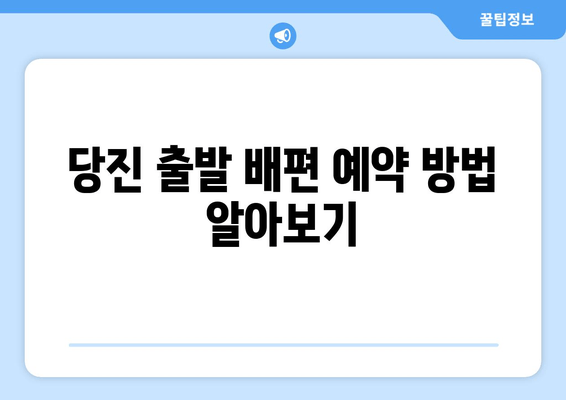 꿀팁정보

당진 출발 배편 예약 방법 알아보기